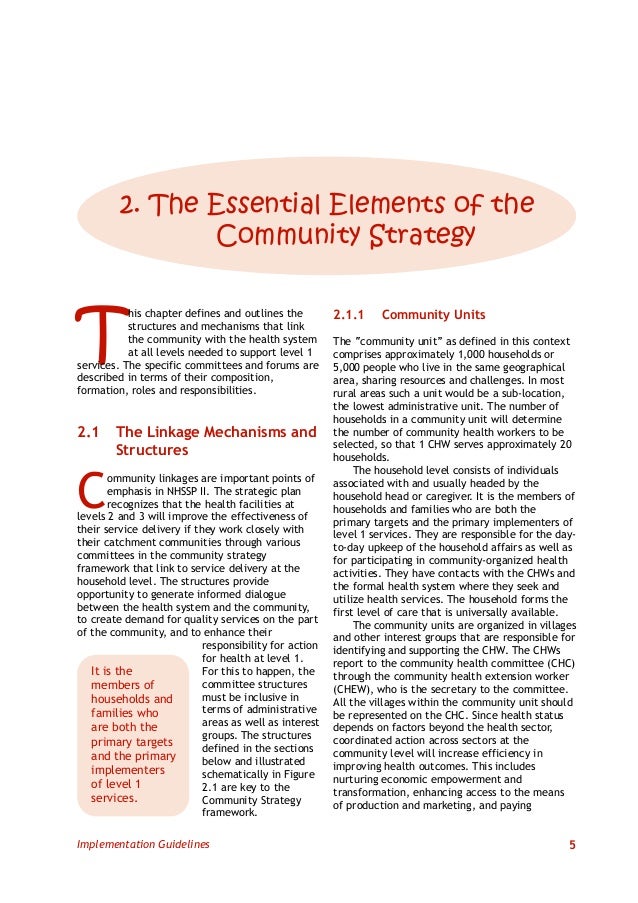 2. The Essential Elements of the Community Strategy

This chapter defines and outlines the structures and mechanisms that link the community with the health system at all levels needed to support level 1 services. The specific committees and forums are described in terms of their composition, formation, roles and responsibilities.

2.1 The Linkage Mechanisms and Structures

Community linkages are important points of emphasis in NHSSP II. The strategic plan recognizes that the health facilities at levels 2 and 3 will improve the effectiveness of their service delivery if they work closely with their catchment communities through various committees in the community strategy framework that link to service delivery at the household level. The structures provide opportunity to generate informed dialogue between the health system and the community, to create demand for quality services on the part of the community, and to enhance their responsibility for action for health at level 1. For this to happen, the committee structures must be inclusive in terms of administrative areas as well as interest groups. The structures defined in the sections below and illustrated schematically in Figure 2.1 are key to the Community Strategy framework.

It is the members of households and families who are both the primary targets and the primary implementers of level 1 services.

2.1.1 Community Units

The "community unit" as defined in this context comprises approximately 1,000 households or 5,000 people who live in the same geographical area, sharing resources and challenges. In most rural areas such a unit would be a sub-location, the lowest administrative unit. The number of households in a community unit will determine the number of community health workers to be selected, so that 1 CHW serves approximately 20 households.

The household level consists of individuals associated with and usually headed by the household head or caregiver. It is the members of households and families who are both the primary targets and the primary implementers of level 1 services. They are responsible for the day-to-day upkeep of the household affairs as well as for participating in community-organized health activities. They have contacts with the CHWs and the formal health system where they seek and utilize health services. The household forms the first level of care that is universally available.

The community units are organized in villages and other interest groups that are responsible for identifying and supporting the CHW. The CHWs report to the community health committee (CHC) through the community health extension worker (CHEW), who is the secretary to the committee. All the villages within the community unit should be represented on the CHC. Since health status depends on factors beyond the health sector, coordinated action across sectors at the community level will increase efficiency in improving health outcomes. This includes nurturing economic empowerment and transformation, enhancing access to the means of production and marketing, and paying

Implementation Guidelines

5